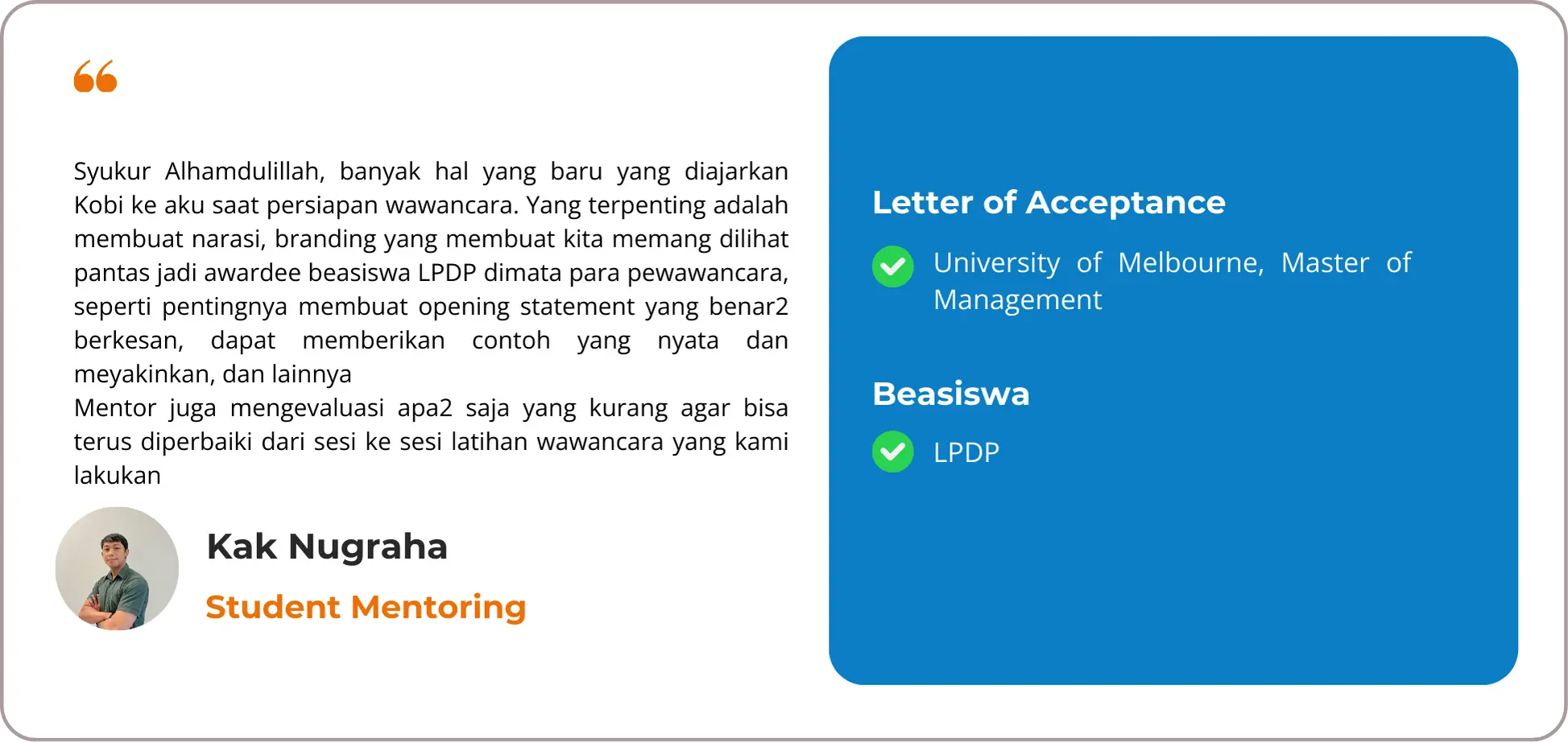 “

Syukur Alhamdulillah, banyak hal yang baru yang diajarkan Kobi ke aku saat persiapan wawancara. Yang terpenting adalah membuat narasi, branding yang membuat kita memang dilihat pantas jadi awardee beasiswa LPDP dimata para pewawancara, seperti pentingnya membuat opening statement yang benar2 berkesan, dapat memberikan contoh yang nyata dan meyakinkan, dan lainnya
Mentor juga mengevaluasi apa2 saja yang kurang agar bisa terus diperbaiki dari sesi ke sesi latihan wawancara yang kami lakukan

Kak Nugraha

Student Mentoring

Letter of Acceptance

University of Melbourne, Master of Management

Beasiswa

LPDP